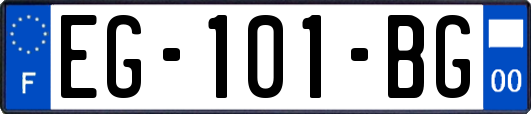 F

EG-101-BG

00